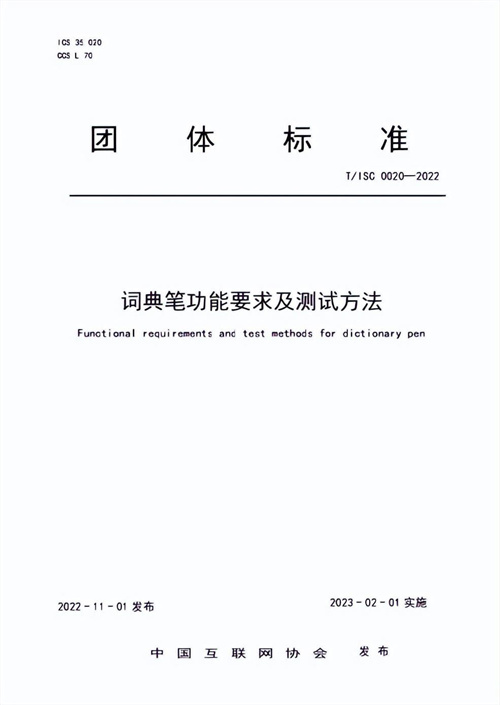 ICS 35.020
CCS L 70

团 体 标 准

T/ISC 0020—2022

词典笔功能要求及测试方法

Functional requirements and test methods for dictionary pen

2022 - 11 - 01 发布

2023 - 02 - 01 实施

中 国 互 联 网 协 会 发布